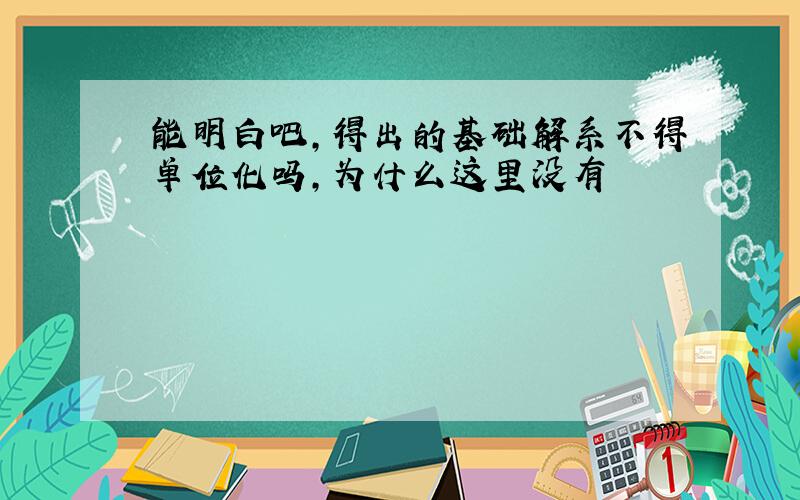 能明白吧，得出的基础解系不得单位化吗，为什么这里没有